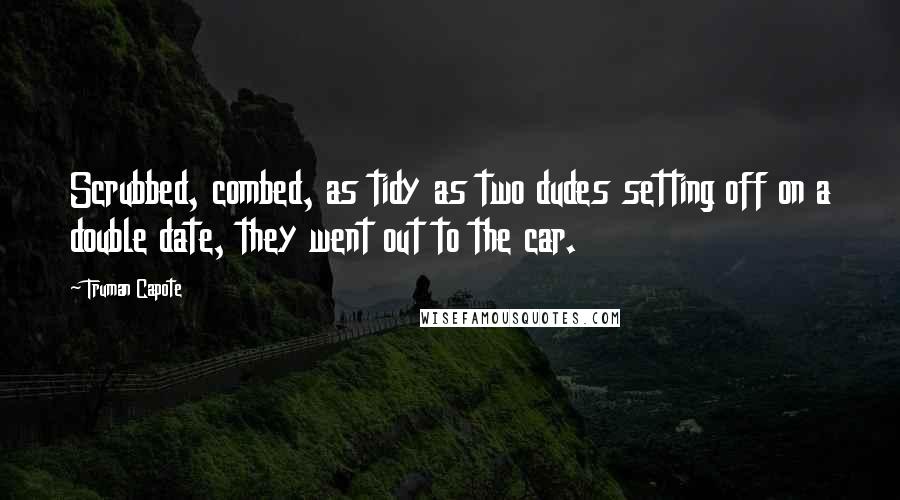 Scrubbed, combed, as tidy as two dudes setting off on a double date, they went out to the car.

-Truman Capote

WISEFAMOUSQUOTES.COM